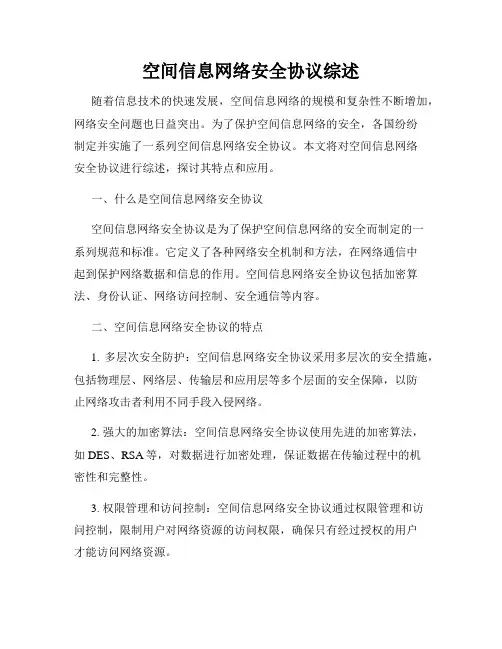 空间信息网络安全协议综述

随着信息技术的快速发展，空间信息网络的规模和复杂性不断增加，网络安全问题也日益突出。为了保护空间信息网络的安全，各国纷纷制定并实施了一系列空间信息网络安全协议。本文将对空间信息网络安全协议进行综述，探讨其特点和应用。

一、什么是空间信息网络安全协议

空间信息网络安全协议是为了保护空间信息网络的安全而制定的一系列规范和标准。它定义了各种网络安全机制和方法，在网络通信中起到保护网络数据和信息的作用。空间信息网络安全协议包括加密算法、身份认证、网络访问控制、安全通信等内容。

二、空间信息网络安全协议的特点

1. 多层次安全防护：空间信息网络安全协议采用多层次的安全措施，包括物理层、网络层、传输层和应用层等多个层面的安全保障，以防止网络攻击者利用不同手段入侵网络。

2. 强大的加密算法：空间信息网络安全协议使用先进的加密算法，如 DES、RSA 等，对数据进行加密处理，保证数据在传输过程中的机密性和完整性。

3. 权限管理和访问控制：空间信息网络安全协议通过权限管理和访问控制，限制用户对网络资源的访问权限，确保只有经过授权的用户才能访问网络资源。